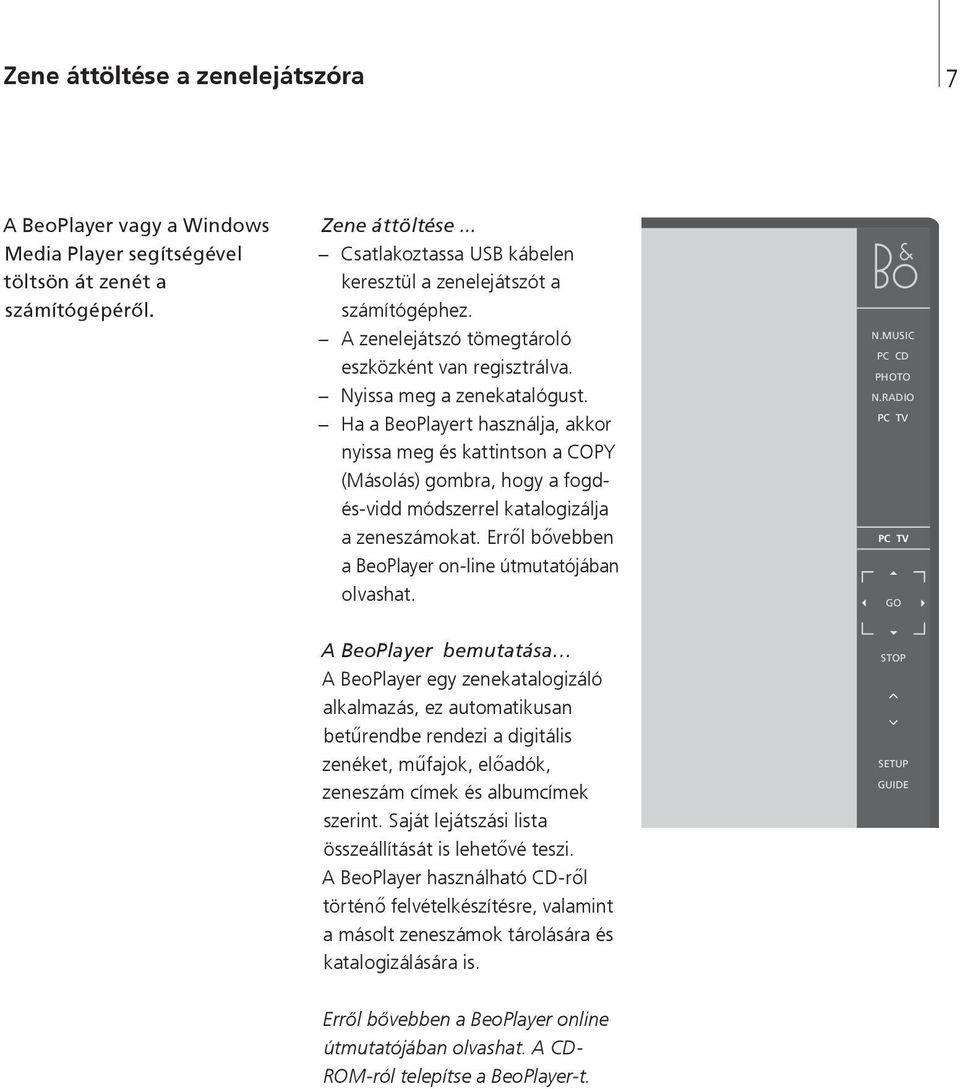 Zene áttöltése a zenelejátszóra

7

A BeoPlayer vagy a Windows Media Player segítségével töltsön át zenét a számítógépéről.

Zene áttöltése ...
– Csatlakoztassa USB kábelen keresztül a zenelejátszót a számítógéphez.
– A zenelejátszó tömegtároló eszközként van regisztrálva.
– Nyissa meg a zenekatalógust.
– Ha a BeoPlayert használja, akkor nyissa meg és kattintson a COPY (Másolás) gombra, hogy a fogd-és-vidd módszerrel katalogizálja a zeneszámokat. Erről bővebben a BeoPlayer on-line útmutatójában olvashat.

A BeoPlayer bemutatása...
A BeoPlayer egy zenekatalogizáló alkalmazás, ez automatikusan betűrendbe rendezi a digitális zenéket, műfajok, előadók, zeneszám címek és albumcímek szerint. Saját lejátszási lista összeállítását is lehetővé teszi. A BeoPlayer használható CD-ről történő felvételkészítésre, valamint a másolt zeneszámok tárolására és katalogizálására is.

Erről bővebben a BeoPlayer online útmutatójában olvashat. A CD-ROM-ról telepítse a BeoPlayer-t.

B&O
N.MUSIC
PC CD
PHOTO
N.RADIO
PC TV
PC TV
GO
STOP
SETUP
GUIDE